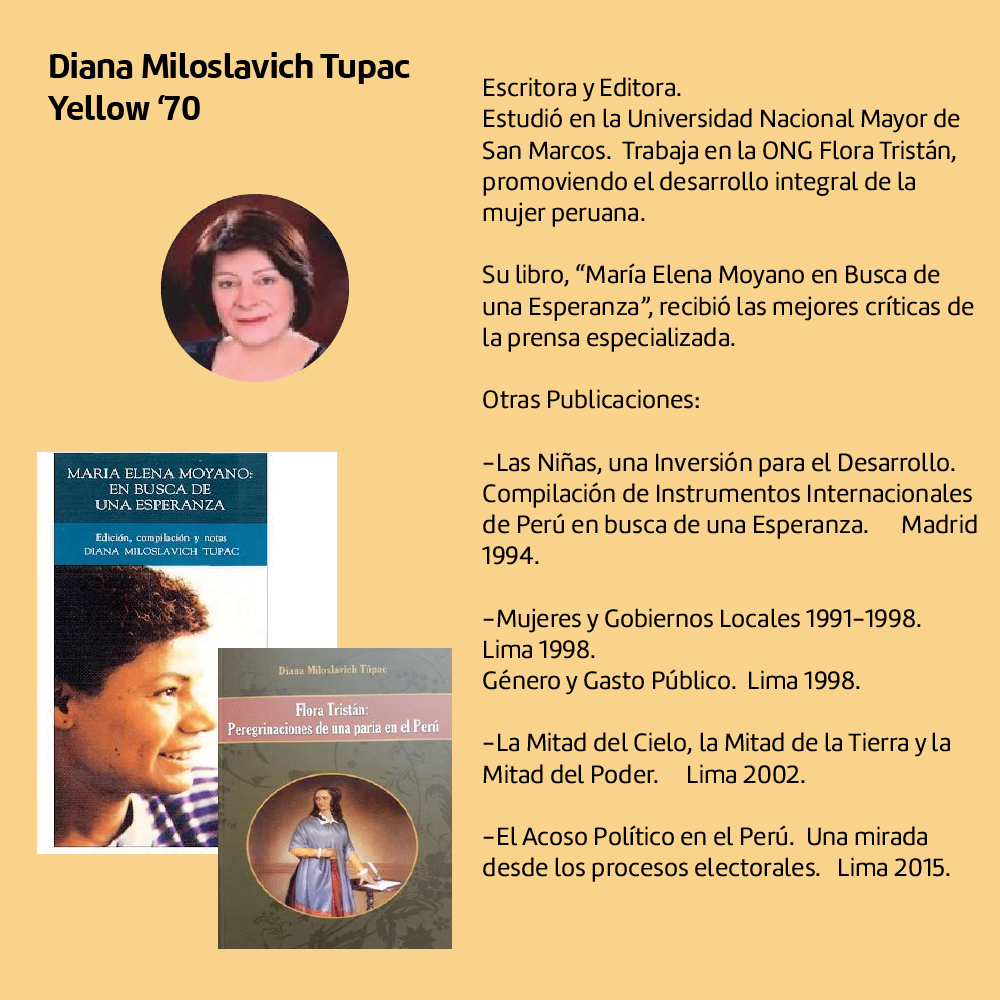 Diana Miloslavich Tupac
Yellow ‘70

MARIA ELENA MOYANO:
EN BUSCA DE
UNA ESPERANZA

Edición, compilación y notas
DIANA MILOSLAVICH TUPAC

Diana Miloslavich Túpac

Flora Tristán:
Peregrinaciones de una paria en el Perú

Escritora y Editora.
Estudió en la Universidad Nacional Mayor de San Marcos. Trabaja en la ONG Flora Tristán, promoviendo el desarrollo integral de la mujer peruana.

Su libro, “María Elena Moyano en Busca de una Esperanza”, recibió las mejores críticas de la prensa especializada.

Otras Publicaciones:

-Las Niñas, una Inversión para el Desarrollo. Compilación de Instrumentos Internacionales de Perú en busca de una Esperanza. Madrid 1994.

-Mujeres y Gobiernos Locales 1991-1998. Lima 1998.
Género y Gasto Público. Lima 1998.

-La Mitad del Cielo, la Mitad de la Tierra y la Mitad del Poder. Lima 2002.

-El Acoso Político en el Perú. Una mirada desde los procesos electorales. Lima 2015.